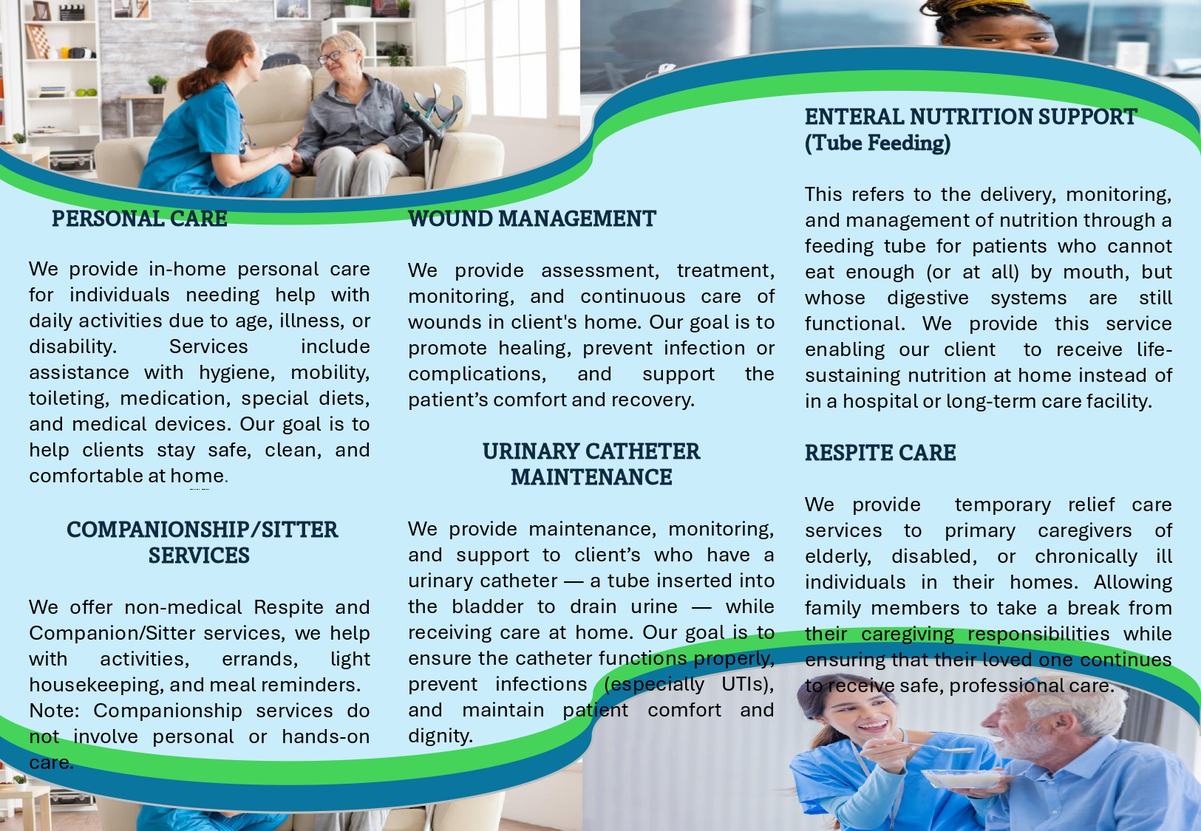 PERSONAL CARE

We provide in-home personal care for individuals needing help with daily activities due to age, illness, or disability. Services include assistance with hygiene, mobility, toileting, medication, special diets, and medical devices. Our goal is to help clients stay safe, clean, and comfortable at home.

COMPANIONSHIP/SITTER SERVICES

We offer non-medical Respite and Companion/Sitter services, we help with activities, errands, light housekeeping, and meal reminders. Note: Companionship services do not involve personal or hands-on care.

WOUND MANAGEMENT

We provide assessment, treatment, monitoring, and continuous care of wounds in client's home. Our goal is to promote healing, prevent infection or complications, and support the patient's comfort and recovery.

URINARY CATHETER MAINTENANCE

We provide maintenance, monitoring, and support to client's who have a urinary catheter — a tube inserted into the bladder to drain urine — while receiving care at home. Our goal is to ensure the catheter functions properly, prevent infections (especially UTIs), and maintain patient comfort and dignity.

ENTERAL NUTRITION SUPPORT (Tube Feeding)

This refers to the delivery, monitoring, and management of nutrition through a feeding tube for patients who cannot eat enough (or at all) by mouth, but whose digestive systems are still functional. We provide this service enabling our client to receive life-sustaining nutrition at home instead of in a hospital or long-term care facility.

RESPITE CARE

We provide temporary relief care services to primary caregivers of elderly, disabled, or chronically ill individuals in their homes. Allowing family members to take a break from their caregiving responsibilities while ensuring that their loved one continues to receive safe, professional care.